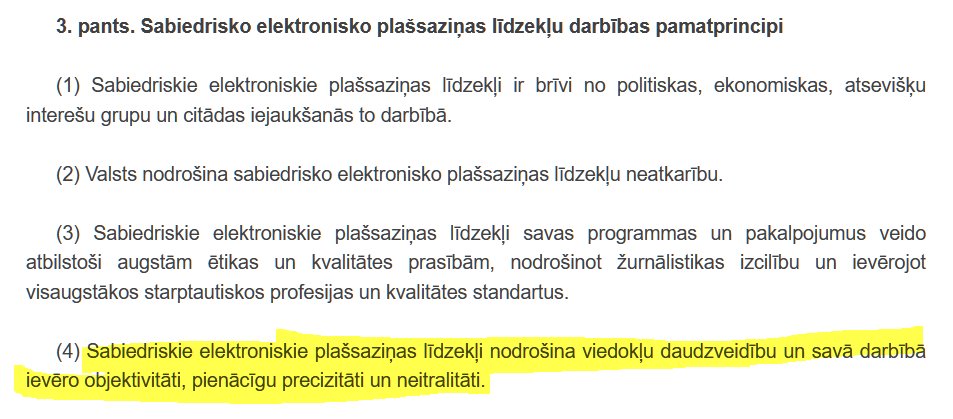 3. pants. Sabiedrisko elektronisko plašsaziņas līdzekļu darbības pamatprincipi

(1) Sabiedriskie elektroniskie plašsaziņas līdzekļi ir brīvi no politiskas, ekonomiskas, atsevišķu interešu grupu un citādas iejaukšanās to darbībā.

(2) Valsts nodrošina sabiedrisko elektronisko plašsaziņas līdzekļu neatkarību.

(3) Sabiedriskie elektroniskie plašsaziņas līdzekļi savas programmas un pakalpojumus veido atbilstoši augstām ētikas un kvalitātes prasībām, nodrošinot žurnālistikas izcilību un ievērojot visaugstākos starptautiskos profesijas un kvalitātes standartus.

(4) Sabiedriskie elektroniskie plašsaziņas līdzekļi nodrošina viedokļu daudzveidību un savā darbībā ievēro objektivitāti, pienācīgu precizitāti un neitralitāti.